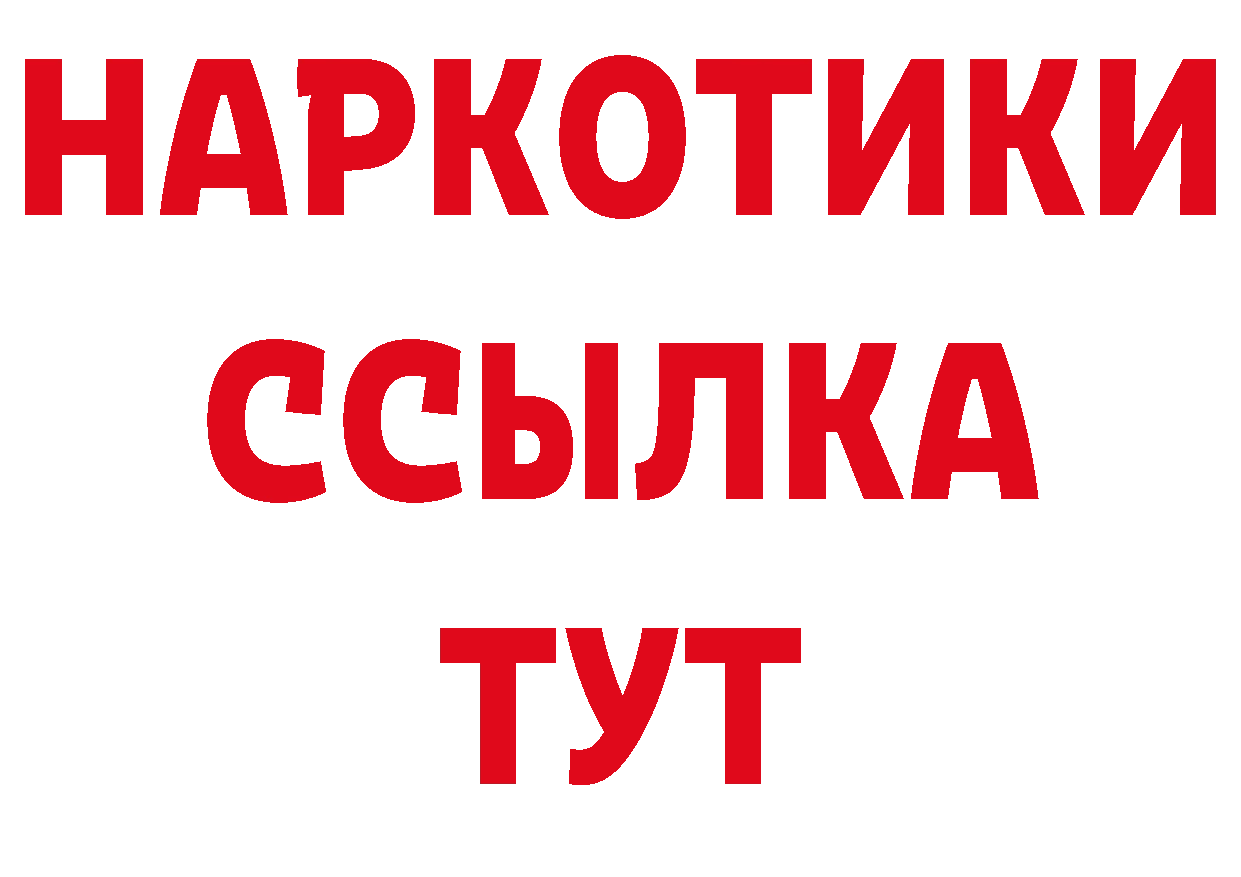 НАРКОТИКИ
ССЫЛКА
ТУТ